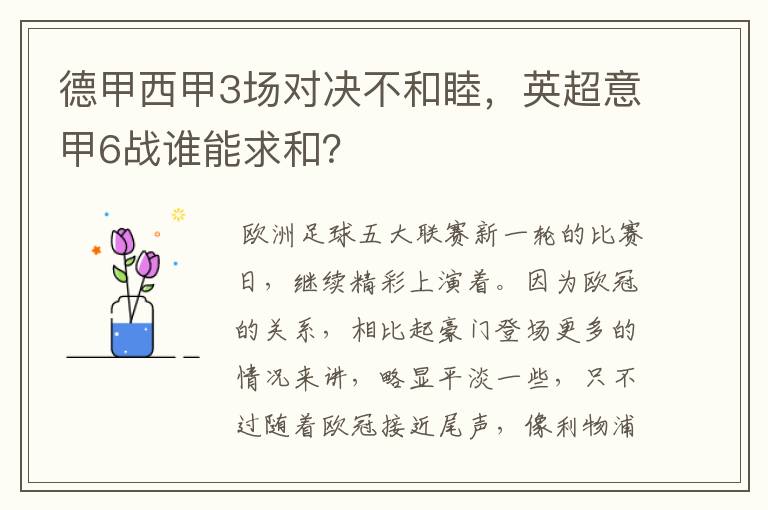 德甲西甲3场对决不和睦，英超意甲6战谁能求和?

欧洲足球五大联赛新一轮的比赛日，继续精彩上演着。因为欧冠的关系，相比起豪门登场更多的情况来讲，略显平淡一些，只不过随着欧冠接近尾声，像利物浦